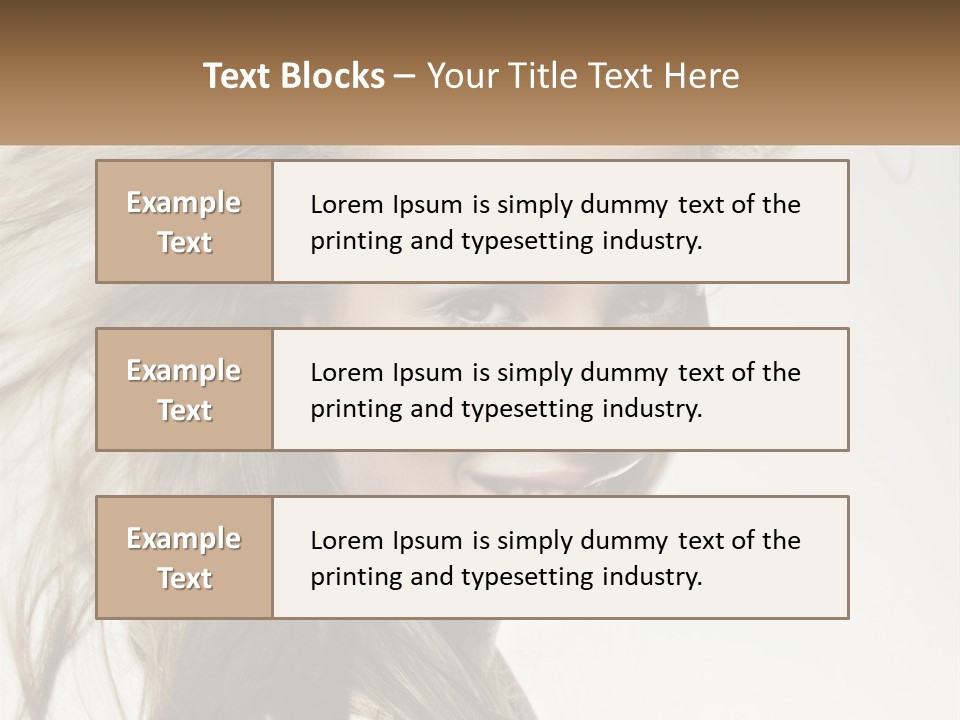 Text Blocks – Your Title Text Here

Example Text

Lorem Ipsum is simply dummy text of the printing and typesetting industry.

Example Text

Lorem Ipsum is simply dummy text of the printing and typesetting industry.

Example Text

Lorem Ipsum is simply dummy text of the printing and typesetting industry.